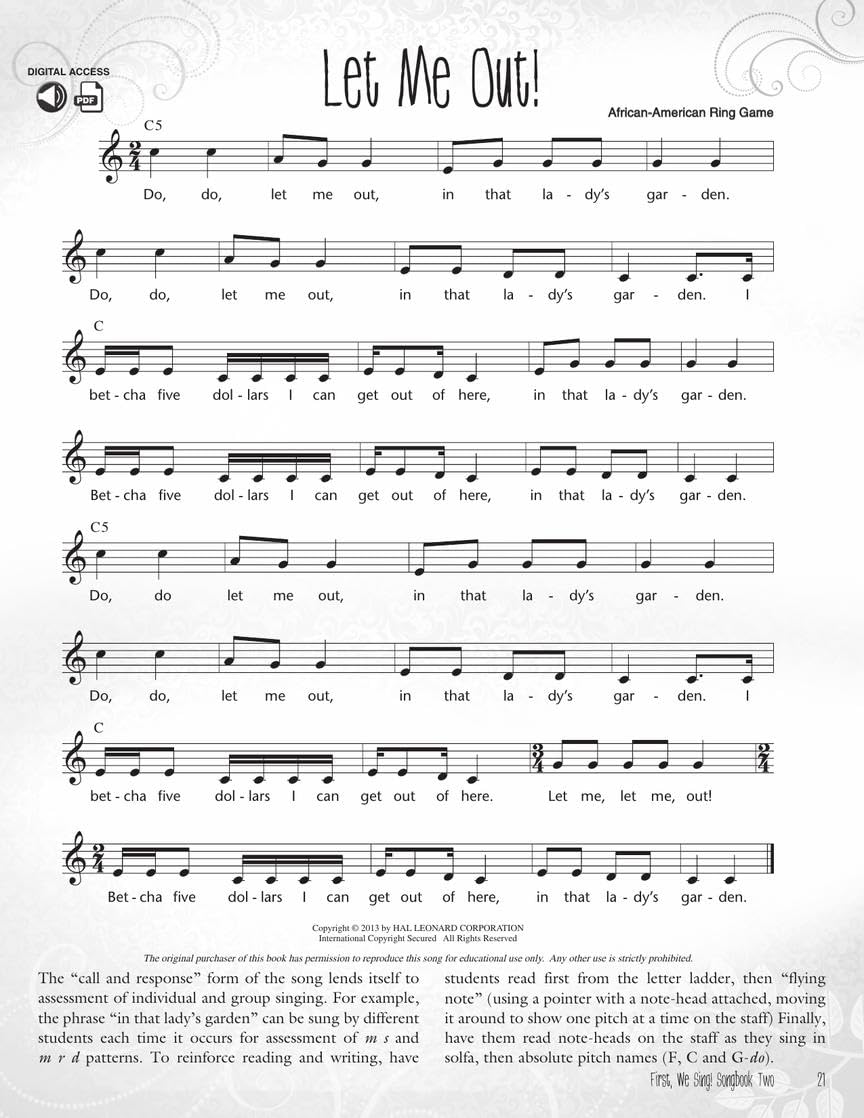 DIGITAL ACCESS

PDF

Let Me Out!

African-American Ring Game

C5

Do, do, let me out, in that la - dy's gar - den.

Do, do, let me out, in that la - dy's gar - den. I

C

bet - cha five dol - lars I can get out of here, in that la - dy's gar - den.

Bet - cha five dol - lars I can get out of here, in that la - dy's gar - den.

C5

Do, do let me out, in that la - dy's gar - den.

Do, do, let me out, in that la - dy's gar - den. I

C

bet - cha five dol - lars I can get out of here. Let me, let me, out!

Bet - cha five dol - lars I can get out of here, in that la - dy's gar - den.

Copyright © 2013 by HAL LEONARD CORPORATION
International Copyright Secured All Rights Reserved

The original purchaser of this book has permission to reproduce this song for educational use only. Any other use is strictly prohibited.

The "call and response" form of the song lends itself to assessment of individual and group singing. For example, the phrase "in that lady's garden" can be sung by different students each time it occurs for assessment of m s and m r d patterns. To reinforce reading and writing, have students read first from the letter ladder, then "flying note" (using a pointer with a note-head attached, moving it around to show one pitch at a time on the staff) Finally, have them read note-heads on the staff as they sing in solfa, then absolute pitch names (F, C and G-do).

First, We Sing! Songbook Two 21